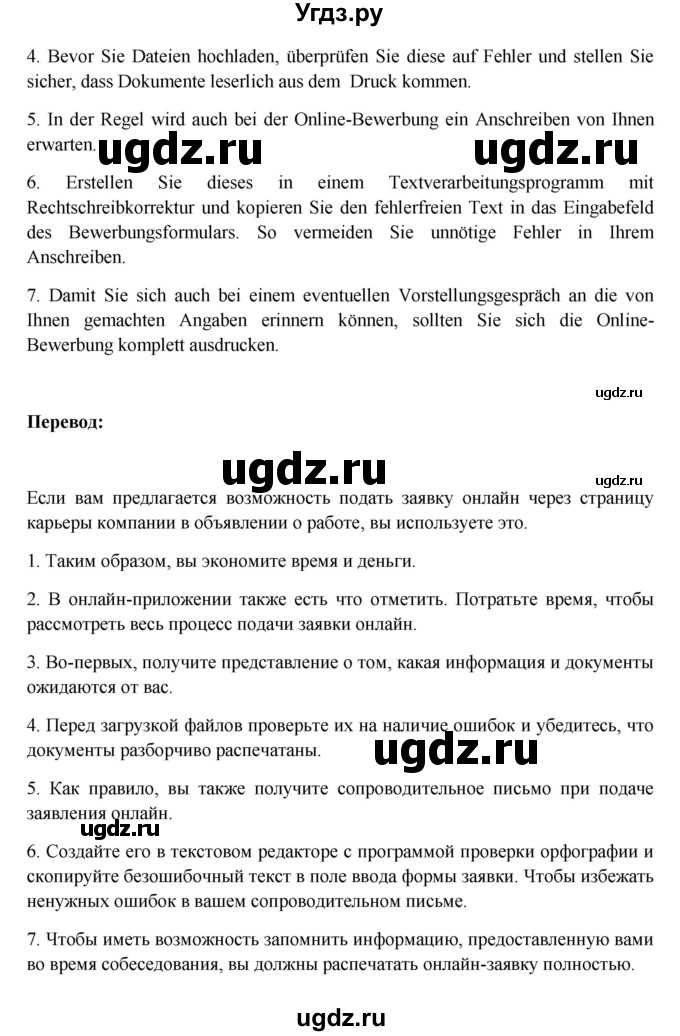 Угдз.ру

4. Bevor Sie Dateien hochladen, überprüfen Sie diese auf Fehler und stellen Sie sicher, dass Dokumente leserlich aus dem Druck kommen.

5. In der Regel wird auch bei der Online-Bewerbung ein Anschreiben von Ihnen erwarten.

ugdz.ru ugdz.ru

6. Erstellen Sie dieses in einem Textverarbeitungsprogramm mit Rechtschreibkorrektur und kopieren Sie den fehlerfreien Text in das Eingabefeld des Bewerbungsformulars. So vermeiden Sie unnötige Fehler in Ihrem Anschreiben.

7. Damit Sie sich auch bei einem eventuellen Vorstellungsgespräch an die von Ihnen gemachten Angaben erinnern können, sollten Sie sich die Online-Bewerbung komplett ausdrucken.

ugdz.ru

Перевод:

ugdz.ru ugdz.ru

Если вам предлагается возможность подать заявку онлайн через страницу карьеры компании в объявлении о работе, вы используете это.

1. Таким образом, вы экономите время и деньги.

2. В онлайн-приложении также есть что отметить. Потратьте время, чтобы рассмотреть весь процесс подачи заявки онлайн.

3. Во-первых, получите представление о том, какая информация и документы ожидаются от вас.

4. Перед загрузкой файлов проверьте их на наличие ошибок и убедитесь, что документы разборчиво распечатаны.

ugdz.ru

5. Как правило, вы также получите сопроводительное письмо при подаче заявления онлайн.

ugdz.ru

6. Создайте его в текстовом редакторе с программой проверки орфографии и скопируйте безошибочный текст в поле ввода формы заявки. Чтобы избежать ненужных ошибок в вашем сопроводительном письме.

7. Чтобы иметь возможность запомнить информацию, предоставленную вами во время собеседования, вы должны распечатать онлайн-заявку полностью.

ugdz.ru